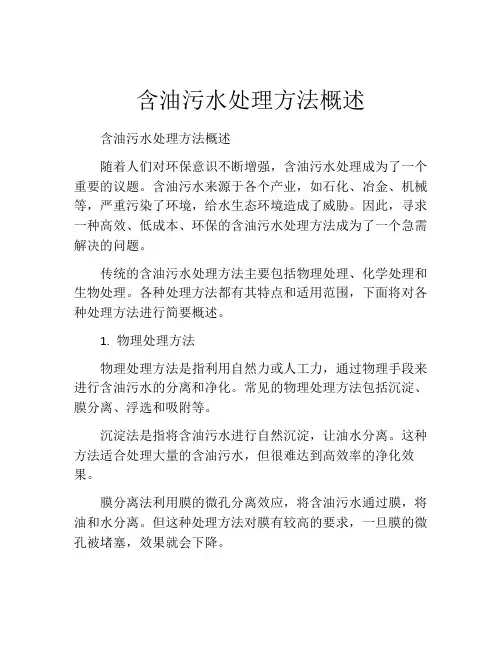 含油污水处理方法概述

含油污水处理方法概述

随着人们对环保意识不断增强，含油污水处理成为了一个重要的议题。含油污水来源于各个产业，如石化、冶金、机械等，严重污染了环境，给水生态环境造成了威胁。因此，寻求一种高效、低成本、环保的含油污水处理方法成为了一个急需解决的问题。

传统的含油污水处理方法主要包括物理处理、化学处理和生物处理。各种处理方法都有其特点和适用范围，下面将对各种处理方法进行简要概述。

1. 物理处理方法

物理处理方法是指利用自然力或人工力，通过物理手段来进行含油污水的分离和净化。常见的物理处理方法包括沉淀、膜分离、浮选和吸附等。

沉淀法是指将含油污水进行自然沉淀，让油水分离。这种方法适合处理大量的含油污水，但很难达到高效率的净化效果。

膜分离法利用膜的微孔分离效应，将含油污水通过膜，将油和水分离。但这种处理方法对膜有较高的要求，一旦膜的微孔被堵塞，效果就会下降。